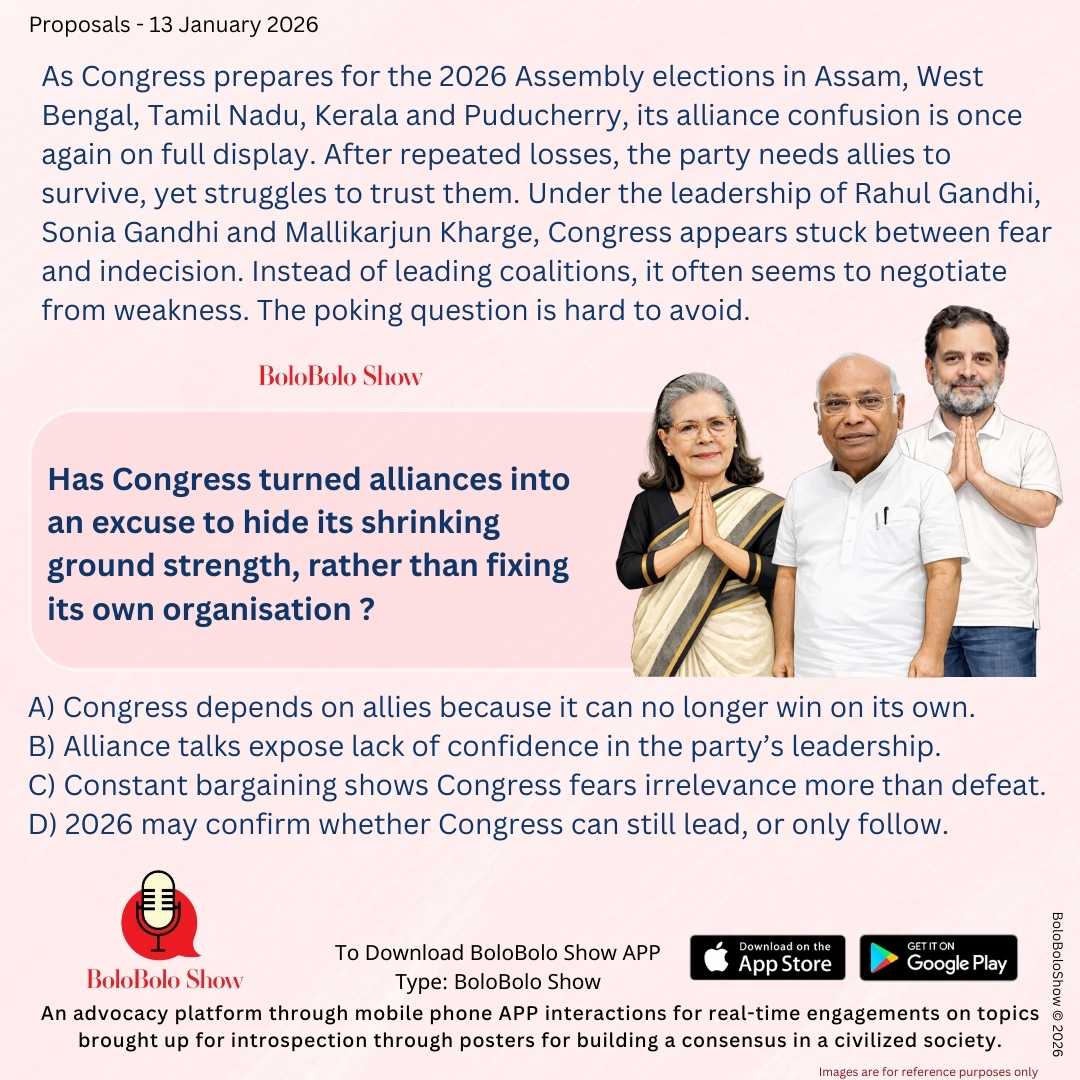 Proposals - 13 January 2026

As Congress prepares for the 2026 Assembly elections in Assam, West Bengal, Tamil Nadu, Kerala and Puducherry, its alliance confusion is once again on full display. After repeated losses, the party needs allies to survive, yet struggles to trust them. Under the leadership of Rahul Gandhi, Sonia Gandhi and Mallikarjun Kharge, Congress appears stuck between fear and indecision. Instead of leading coalitions, it often seems to negotiate from weakness. The poking question is hard to avoid.

BoloBolo Show

Has Congress turned alliances into an excuse to hide its shrinking ground strength, rather than fixing its own organisation ?

A) Congress depends on allies because it can no longer win on its own.
B) Alliance talks expose lack of confidence in the party's leadership.
C) Constant bargaining shows Congress fears irrelevance more than defeat.
D) 2026 may confirm whether Congress can still lead, or only follow.

BoloBolo Show

To Download BoloBolo Show APP
Type: BoloBolo Show

Download on the App Store

GET IT ON Google Play

BoloBoloShow © 2026

An advocacy platform through mobile phone APP interactions for real-time engagements on topics brought up for introspection through posters for building a consensus in a civilized society.

Images are for reference purposes only